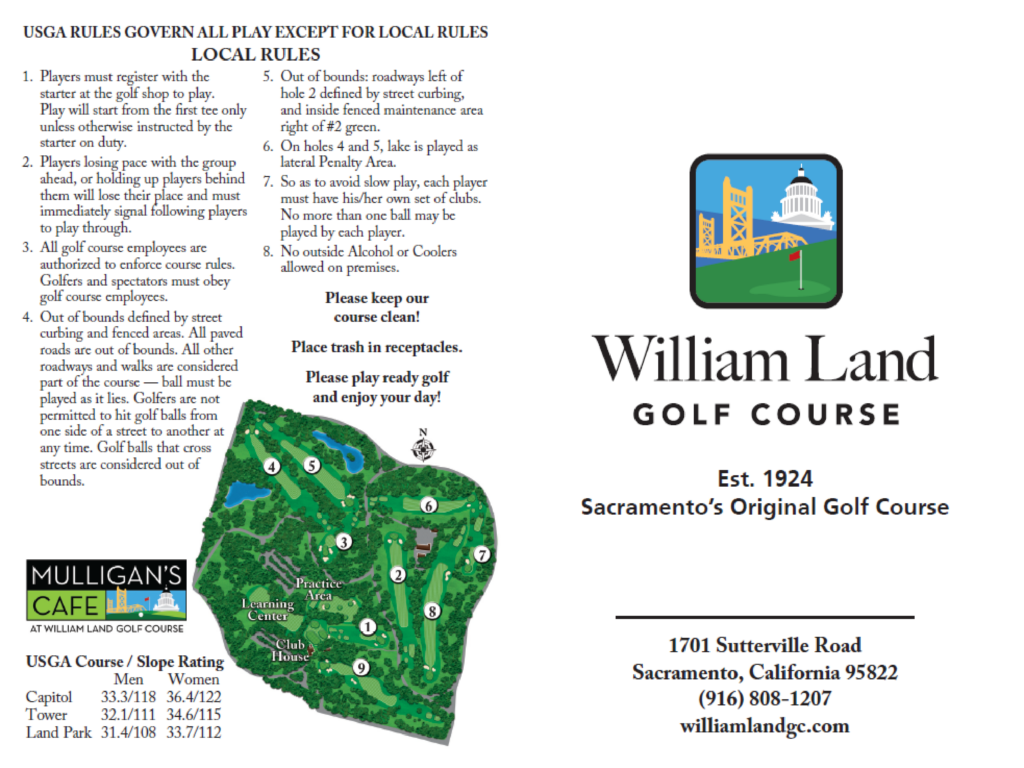 USGA RULES GOVERN ALL PLAY EXCEPT FOR LOCAL RULES
LOCAL RULES

1. Players must register with the starter at the golf shop to play. Play will start from the first tee only unless otherwise instructed by the starter on duty.
2. Players losing pace with the group ahead, or holding up players behind them will lose their place and must immediately signal following players to play through.
3. All golf course employees are authorized to enforce course rules. Golfers and spectators must obey golf course employees.
4. Out of bounds defined by street curbing and fenced areas. All paved roads are out of bounds. All other roadways and walks are considered part of the course — ball must be played as it lies. Golfers are not permitted to hit golf balls from one side of a street to another at any time. Golf balls that cross streets are considered out of bounds.

5. Out of bounds: roadways left of hole 2 defined by street curbing, and inside fenced maintenance area right of #2 green.
6. On holes 4 and 5, lake is played as lateral Penalty Area.
7. So as to avoid slow play, each player must have his/her own set of clubs. No more than one ball may be played by each player.
8. No outside Alcohol or Coolers allowed on premises.

Please keep our course clean!

Place trash in receptacles.

Please play ready golf and enjoy your day!

N

4 5 6 3 7 2 8 1 9

Practice Area

Learning Center

Club House

MULLIGAN'S CAFE
AT WILLIAM LAND GOLF COURSE

USGA Course / Slope Rating

| | Men | Women |
|---|---|---|
| Capitol | 33.3/118 | 36.4/122 |
| Tower | 32.1/111 | 34.6/115 |
| Land Park | 31.4/108 | 33.7/112 |

William Land
GOLF COURSE

Est. 1924
Sacramento's Original Golf Course

1701 Sutterville Road
Sacramento, California 95822
(916) 808-1207
williamlandgc.com